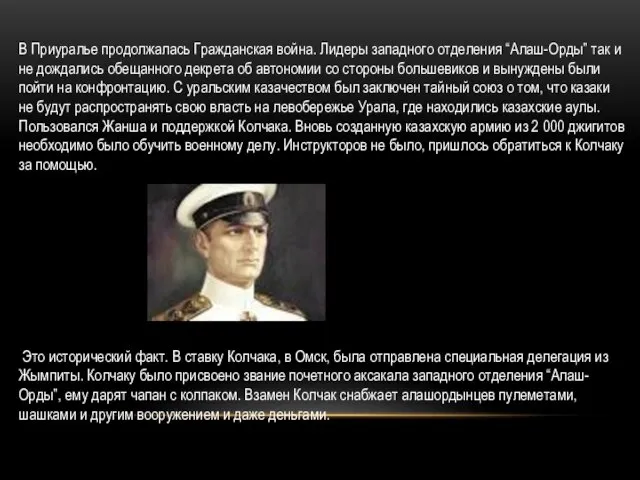 В Приуралье продолжалась Гражданская война. Лидеры западного отделения “Алаш-Орды” так и не дождались обещанного декрета об автономии со стороны большевиков и вынуждены были пойти на конфронтацию. С уральским казачеством был заключен тайный союз о том, что казаки не будут распространять свою власть на левобережье Урала, где находились казахские аулы. Пользовался Жанша и поддержкой Колчака. Вновь созданную казахскую армию из 2 000 джигитов необходимо было обучить военному делу. Инструкторов не было, пришлось обратиться к Колчаку за помощью.

Это исторический факт. В ставку Колчака, в Омск, была отправлена специальная делегация из Жымпиты. Колчаку было присвоено звание почетного аксакала западного отделения “Алаш-Орды”, ему дарят чапан с колпаком. Взамен Колчак снабжает алашордынцев пулеметами, шашками и другим вооружением и даже деньгами.